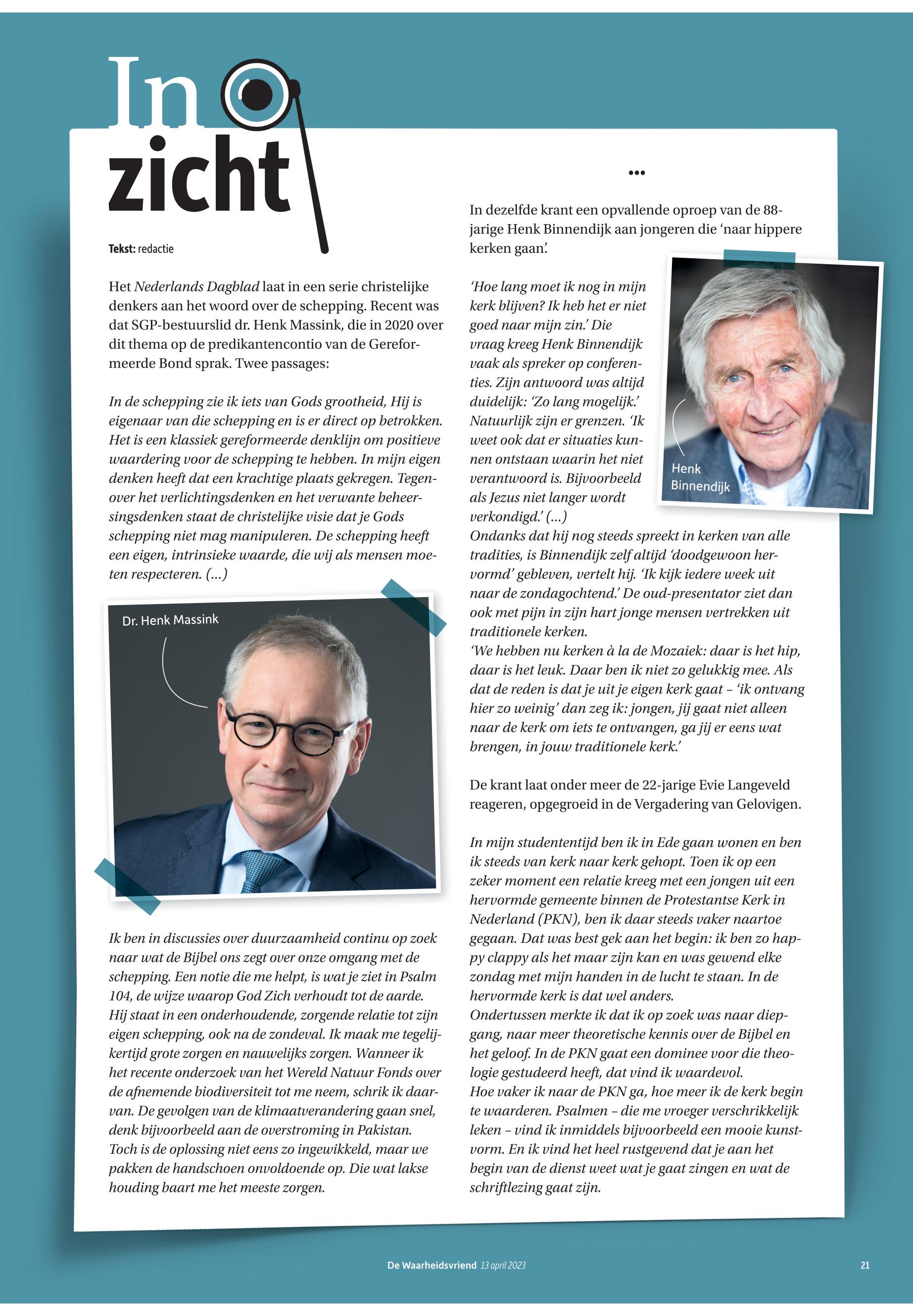 In zicht

Tekst: redactie

Het Nederlands Dagblad laat in een serie christelijke denkers aan het woord over de schepping. Recent was dat SGP-bestuurslid dr. Henk Massink, die in 2020 over dit thema op de predikantencontio van de Gereformeerde Bond sprak. Twee passages:

In de schepping zie ik iets van Gods grootheid, Hij is eigenaar van die schepping en is er direct op betrokken. Het is een klassiek gereformeerde denklijn om positieve waardering voor de schepping te hebben. In mijn eigen denken heeft dat een krachtige plaats gekregen. Tegenover het verlichtingsdenken en het verwante beheersingsdenken staat de christelijke visie dat je Gods schepping niet mag manipuleren. De schepping heeft een eigen, intrinsieke waarde, die wij als mensen moeten respecteren. (...)

Dr. Henk Massink

Ik ben in discussies over duurzaamheid continu op zoek naar wat de Bijbel ons zegt over onze omgang met de schepping. Een notie die me helpt, is wat je ziet in Psalm 104, de wijze waarop God Zich verhoudt tot de aarde. Hij staat in een onderhoudende, zorgende relatie tot zijn eigen schepping, ook na de zondeval. Ik maak me tegelijkertijd grote zorgen en nauwelijks zorgen. Wanneer ik het recente onderzoek van het Wereld Natuur Fonds over de afnemende biodiversiteit tot me neem, schrik ik daarvan. De gevolgen van de klimaatverandering gaan snel, denk bijvoorbeeld aan de overstroming in Pakistan. Toch is de oplossing niet eens zo ingewikkeld, maar we pakken de handschoen onvoldoende op. Die wat lakse houding baart me het meeste zorgen.

•••

In dezelfde krant een opvallende oproep van de 88-jarige Henk Binnendijk aan jongeren die 'naar hippere kerken gaan'.

'Hoe lang moet ik nog in mijn kerk blijven? Ik heb het er niet goed naar mijn zin.' Die vraag kreeg Henk Binnendijk vaak als spreker op conferenties. Zijn antwoord was altijd duidelijk: 'Zo lang mogelijk.' Natuurlijk zijn er grenzen. 'Ik weet ook dat er situaties kunnen ontstaan waarin het niet verantwoord is. Bijvoorbeeld als Jezus niet langer wordt verkondigd.' (...)

Henk Binnendijk

Ondanks dat hij nog steeds spreekt in kerken van alle tradities, is Binnendijk zelf altijd 'doodgewoon hervormd' gebleven, vertelt hij. 'Ik kijk iedere week uit naar de zondagochtend.' De oud-presentator ziet dan ook met pijn in zijn hart jonge mensen vertrekken uit traditionele kerken.
'We hebben nu kerken à la de Mozaiek: daar is het hip, daar is het leuk. Daar ben ik niet zo gelukkig mee. Als dat de reden is dat je uit je eigen kerk gaat – 'ik ontvang hier zo weinig' dan zeg ik: jongen, jij gaat niet alleen naar de kerk om iets te ontvangen, ga jij er eens wat brengen, in jouw traditionele kerk.'

De krant laat onder meer de 22-jarige Evie Langeveld reageren, opgegroeid in de Vergadering van Gelovigen.

In mijn studententijd ben ik in Ede gaan wonen en ben ik steeds van kerk naar kerk gehopt. Toen ik op een zeker moment een relatie kreeg met een jongen uit een hervormde gemeente binnen de Protestantse Kerk in Nederland (PKN), ben ik daar steeds vaker naartoe gegaan. Dat was best gek aan het begin: ik ben zo happy clappy als het maar zijn kan en was gewend elke zondag met mijn handen in de lucht te staan. In de hervormde kerk is dat wel anders.
Ondertussen merkte ik dat ik op zoek was naar diepgang, naar meer theoretische kennis over de Bijbel en het geloof. In de PKN gaat een dominee voor die theologie gestudeerd heeft, dat vind ik waardevol.
Hoe vaker ik naar de PKN ga, hoe meer ik de kerk begin te waarderen. Psalmen – die me vroeger verschrikkelijk leken – vind ik inmiddels bijvoorbeeld een mooie kunstvorm. En ik vind het heel rustgevend dat je aan het begin van de dienst weet wat je gaat zingen en wat de schriftlezing gaat zijn.

De Waarheidsvriend 13 april 2023 21